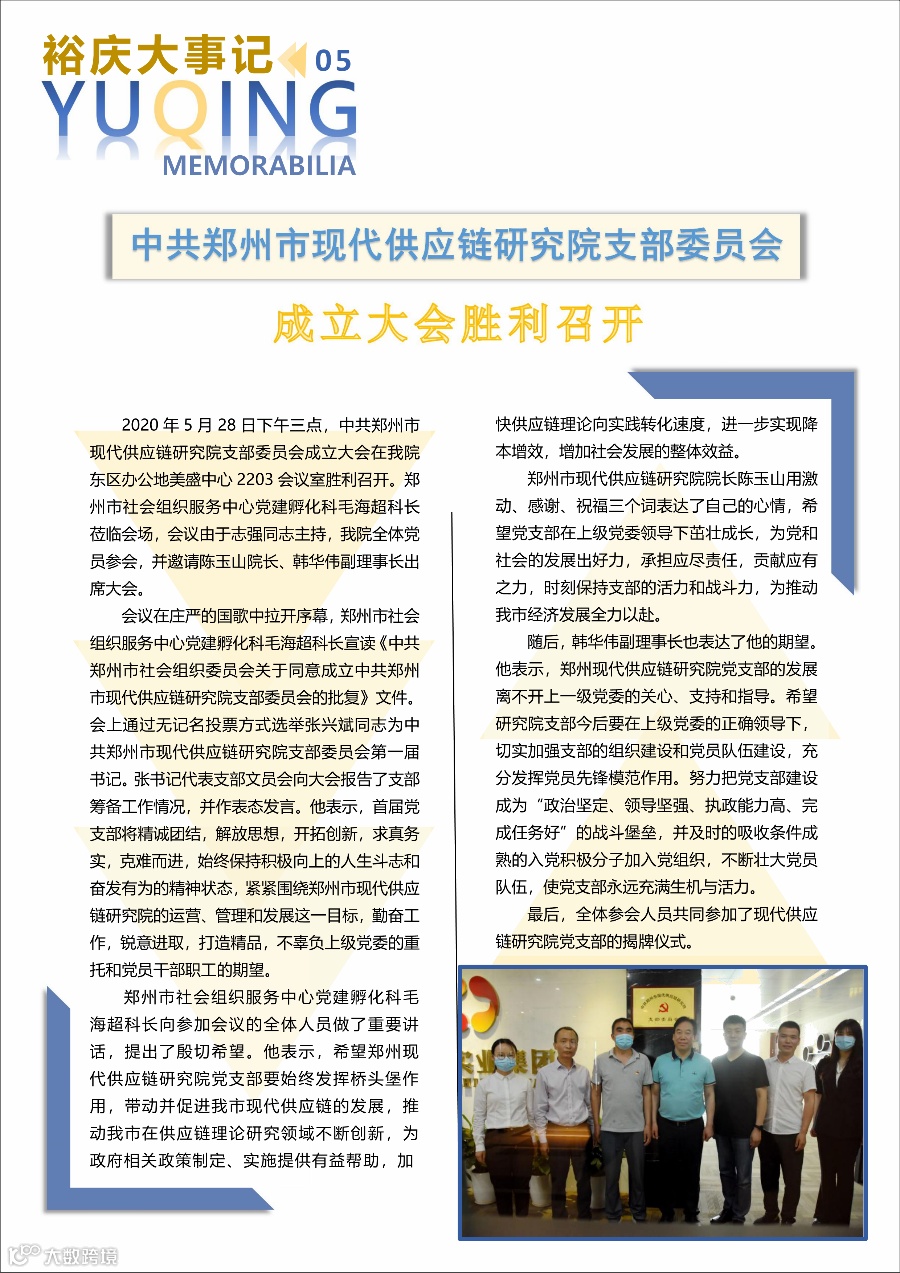 裕庆大事记 05
YUQING
MEMORABILIA

中共郑州市现代供应链研究院支部委员会

成立大会胜利召开

2020 年 5 月 28 日下午三点，中共郑州市现代供应链研究院支部委员会成立大会在我院东区办公地美盛中心 2203 会议室胜利召开。郑州市社会组织服务中心党建孵化科毛海超科长莅临会场，会议由于志强同志主持，我院全体党员参会，并邀请陈玉山院长、韩华伟副理事长出席大会。

会议在庄严的国歌中拉开序幕，郑州市社会组织服务中心党建孵化科毛海超科长宣读《中共郑州市社会组织委员会关于同意成立中共郑州市现代供应链研究院支部委员会的批复》文件。会上通过无记名投票方式选举张兴斌同志为中共郑州市现代供应链研究院支部委员会第一届书记。张书记代表支部文员会向大会报告了支部筹备工作情况，并作表态发言。他表示，首届党支部将精诚团结，解放思想，开拓创新，求真务实，克难而进，始终保持积极向上的人生斗志和奋发有为的精神状态，紧紧围绕郑州市现代供应链研究院的运营、管理和发展这一目标，勤奋工作，锐意进取，打造精品，不辜负上级党委的重托和党员干部职工的期望。

郑州市社会组织服务中心党建孵化科毛海超科长向参加会议的全体人员做了重要讲话，提出了殷切希望。他表示，希望郑州现代供应链研究院党支部要始终发挥桥头堡作用，带动并促进我市现代供应链的发展，推动我市在供应链理论研究领域不断创新，为政府相关政策制定、实施提供有益帮助，加快供应链理论向实践转化速度，进一步实现降本增效，增加社会发展的整体效益。

郑州市现代供应链研究院院长陈玉山用激动、感谢、祝福三个词表达了自己的心情，希望党支部在上级党委领导下茁壮成长，为党和社会的发展出好力，承担应尽责任，贡献应有之力，时刻保持支部的活力和战斗力，为推动我市经济发展全力以赴。

随后，韩华伟副理事长也表达了他的期望。他表示，郑州现代供应链研究院党支部的发展离不开上一级党委的关心、支持和指导。希望研究院支部今后要在上级党委的正确领导下，切实加强支部的组织建设和党员队伍建设，充分发挥党员先锋模范作用。努力把党支部建设成为“政治坚定、领导坚强、执政能力高、完成任务好”的战斗堡垒，并及时的吸收条件成熟的入党积极分子加入党组织，不断壮大党员队伍，使党支部永远充满生机与活力。

最后，全体参会人员共同参加了现代供应链研究院党支部的揭牌仪式。

大数跨境